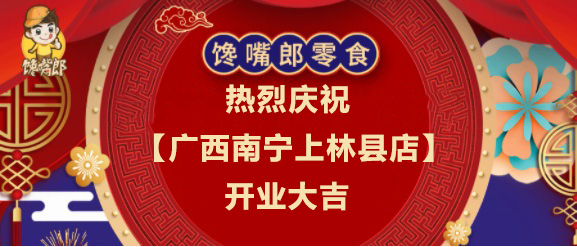 馋嘴郎

馋嘴郎零食

热烈庆祝

【广西南宁上林县店】

开业大吉